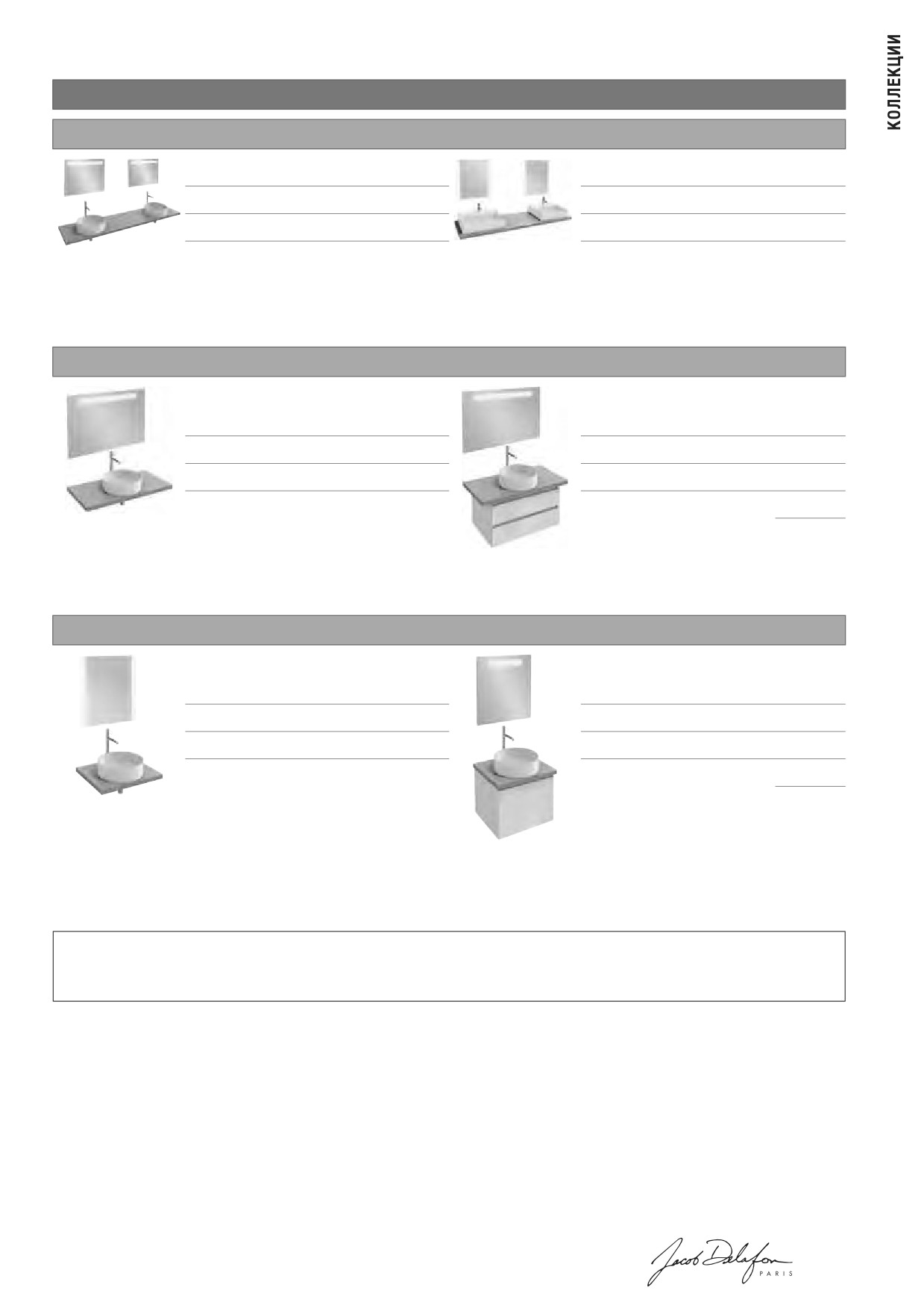 КОЛЛЕКЦИИ

Jacob Delafon
PARIS